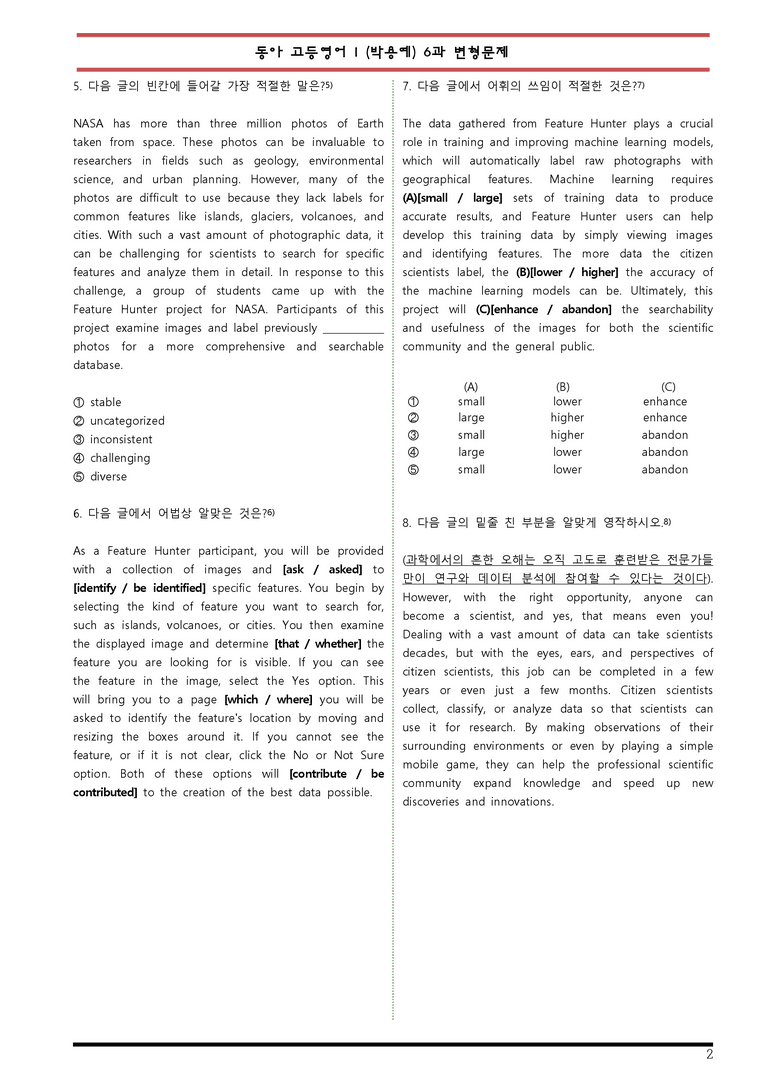 동아 고등영어 I (박용예) 6과 변형문제

5. 다음 글의 빈칸에 들어갈 가장 적절한 말은?$^{5)}$

NASA has more than three million photos of Earth taken from space. These photos can be invaluable to researchers in fields such as geology, environmental science, and urban planning. However, many of the photos are difficult to use because they lack labels for common features like islands, glaciers, volcanoes, and cities. With such a vast amount of photographic data, it can be challenging for scientists to search for specific features and analyze them in detail. In response to this challenge, a group of students came up with the Feature Hunter project for NASA. Participants of this project examine images and label previously ____ photos for a more comprehensive and searchable database.

① stable
② uncategorized
③ inconsistent
④ challenging
⑤ diverse

6. 다음 글에서 어법상 알맞은 것은?$^{6)}$

As a Feature Hunter participant, you will be provided with a collection of images and [ask / asked] to [identify / be identified] specific features. You begin by selecting the kind of feature you want to search for, such as islands, volcanoes, or cities. You then examine the displayed image and determine [that / whether] the feature you are looking for is visible. If you can see the feature in the image, select the Yes option. This will bring you to a page [which / where] you will be asked to identify the feature's location by moving and resizing the boxes around it. If you cannot see the feature, or if it is not clear, click the No or Not Sure option. Both of these options will [contribute / be contributed] to the creation of the best data possible.

7. 다음 글에서 어휘의 쓰임이 적절한 것은?$^{7)}$

The data gathered from Feature Hunter plays a crucial role in training and improving machine learning models, which will automatically label raw photographs with geographical features. Machine learning requires (A)[small / large] sets of training data to produce accurate results, and Feature Hunter users can help develop this training data by simply viewing images and identifying features. The more data the citizen scientists label, the (B)[lower / higher] the accuracy of the machine learning models can be. Ultimately, this project will (C)[enhance / abandon] the searchability and usefulness of the images for both the scientific community and the general public.

| | (A) | (B) | (C) |
|---|---|---|---|
| ① | small | lower | enhance |
| ② | large | higher | enhance |
| ③ | small | higher | abandon |
| ④ | large | lower | abandon |
| ⑤ | small | lower | abandon |

8. 다음 글의 밑줄 친 부분을 알맞게 영작하시오.$^{8)}$

(과학에서의 흔한 오해는 오직 고도로 훈련받은 전문가들만이 연구와 데이터 분석에 참여할 수 있다는 것이다). However, with the right opportunity, anyone can become a scientist, and yes, that means even you! Dealing with a vast amount of data can take scientists decades, but with the eyes, ears, and perspectives of citizen scientists, this job can be completed in a few years or even just a few months. Citizen scientists collect, classify, or analyze data so that scientists can use it for research. By making observations of their surrounding environments or even by playing a simple mobile game, they can help the professional scientific community expand knowledge and speed up new discoveries and innovations.

2